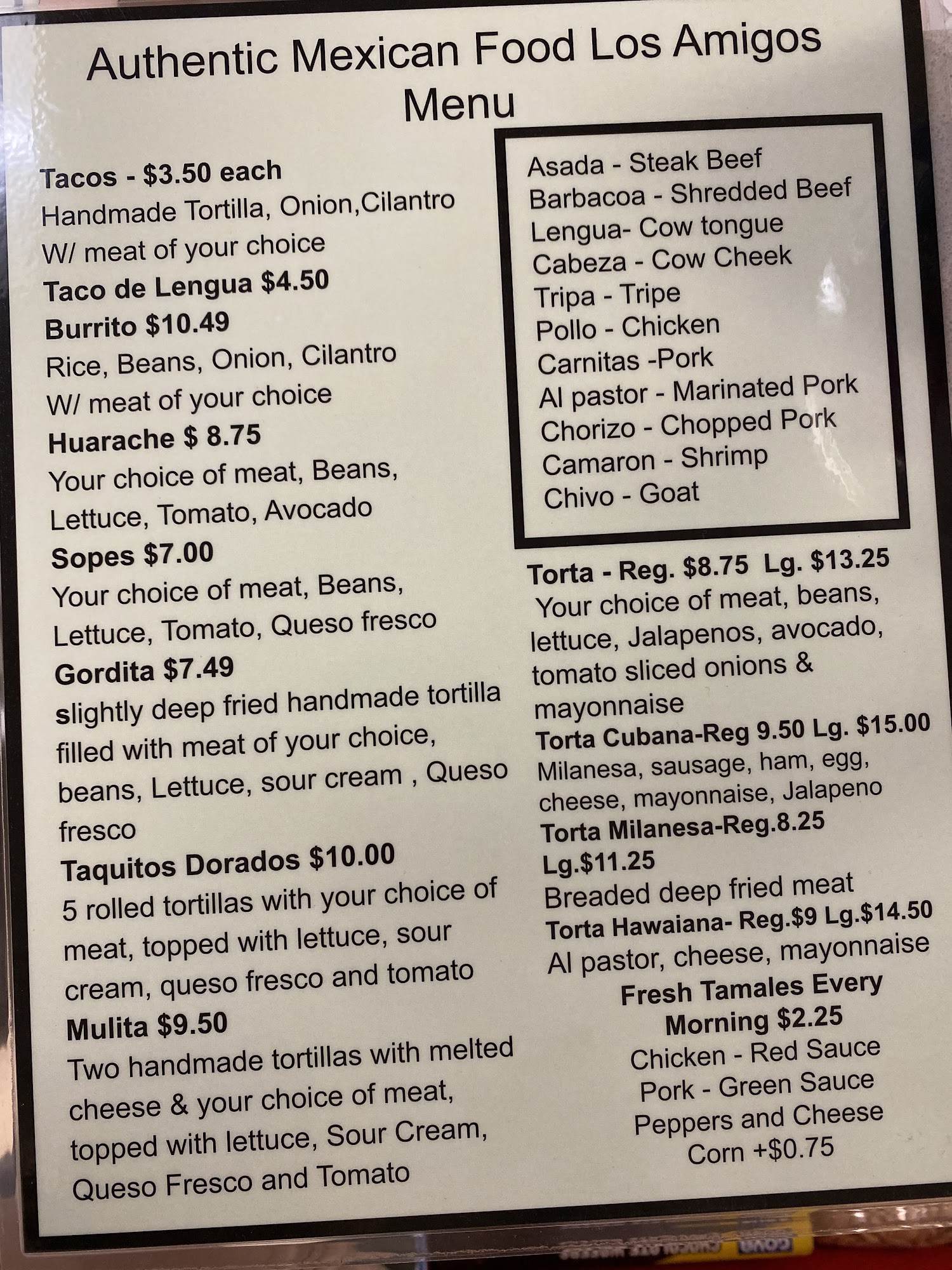 Authentic Mexican Food Los Amigos
Menu

Tacos - $3.50 each
Handmade Tortilla, Onion,Cilantro
W/ meat of your choice
Taco de Lengua $4.50
Burrito $10.49
Rice, Beans, Onion, Cilantro
W/ meat of your choice
Huarache $ 8.75
Your choice of meat, Beans, Lettuce, Tomato, Avocado
Sopes $7.00
Your choice of meat, Beans, Lettuce, Tomato, Queso fresco
Gordita $7.49
slightly deep fried handmade tortilla filled with meat of your choice, beans, Lettuce, sour cream , Queso fresco
Taquitos Dorados $10.00
5 rolled tortillas with your choice of meat, topped with lettuce, sour cream, queso fresco and tomato
Mulita $9.50
Two handmade tortillas with melted cheese & your choice of meat, topped with lettuce, Sour Cream, Queso Fresco and Tomato

Asada - Steak Beef
Barbacoa - Shredded Beef
Lengua- Cow tongue
Cabeza - Cow Cheek
Tripa - Tripe
Pollo - Chicken
Carnitas -Pork
Al pastor - Marinated Pork
Chorizo - Chopped Pork
Camaron - Shrimp
Chivo - Goat

Torta - Reg. $8.75 Lg. $13.25
Your choice of meat, beans, lettuce, Jalapenos, avocado, tomato sliced onions & mayonnaise
Torta Cubana-Reg 9.50 Lg. $15.00
Milanesa, sausage, ham, egg, cheese, mayonnaise, Jalapeno
Torta Milanesa-Reg.8.25 Lg.$11.25
Breaded deep fried meat
Torta Hawaiana- Reg.$9 Lg.$14.50
Al pastor, cheese, mayonnaise
Fresh Tamales Every Morning $2.25
Chicken - Red Sauce
Pork - Green Sauce
Peppers and Cheese
Corn +$0.75